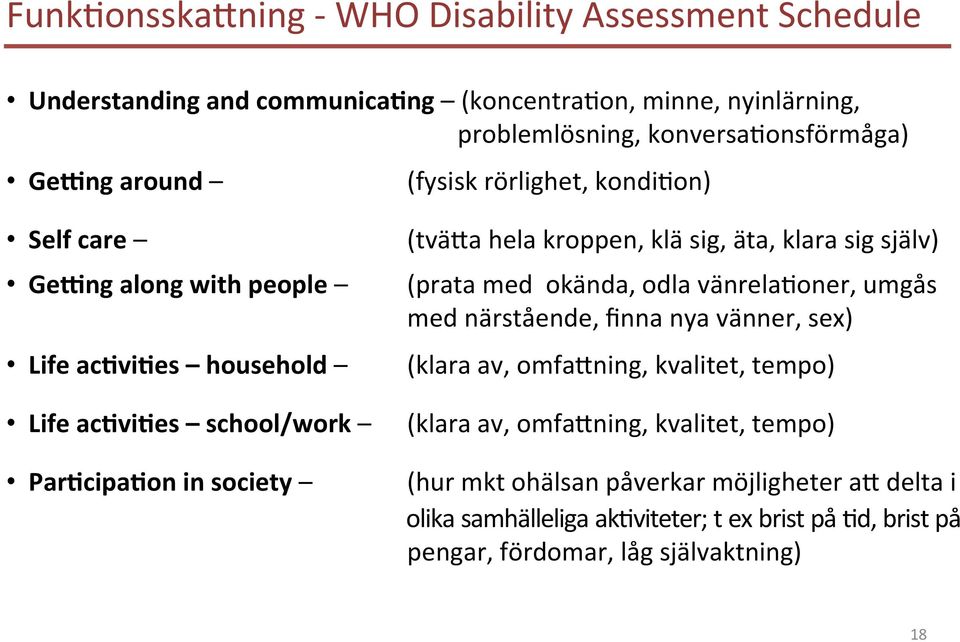 Funktionsskattning - WHO Disability Assessment Schedule

• **Understanding and communicating** – (koncentration, minne, nyinlärning, problemlösning, konversationsförmåga)

• **Getting around** – (fysisk rörlighet, kondition)

• **Self care** – (tvätta hela kroppen, klä sig, äta, klara sig själv)

• **Getting along with people** – (prata med okända, odla vänrelationer, umgås med närstående, finna nya vänner, sex)

• **Life activities – household** – (klara av, omfattning, kvalitet, tempo)

• **Life activities – school/work** – (klara av, omfattning, kvalitet, tempo)

• **Participation in society** – (hur mkt ohälsan påverkar möjligheter att delta i olika samhälleliga aktiviteter; t ex brist på tid, brist på pengar, fördomar, låg självaktning)

18